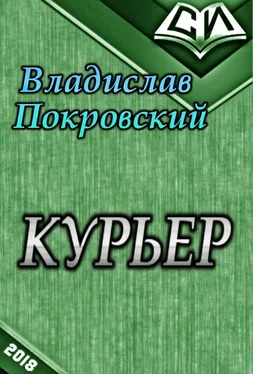 СИ

Владислав Покровский

КУРЬЕР

2018